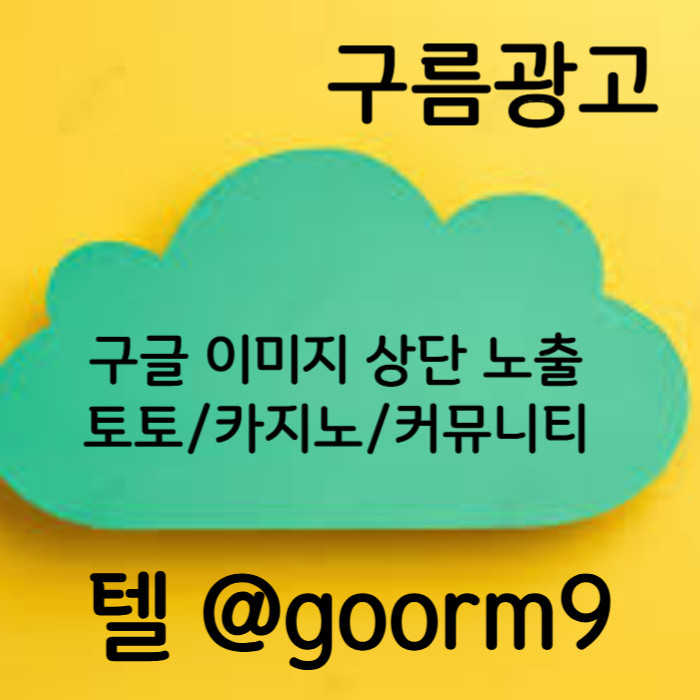 구름광고

구글 이미지 상단 노출
토토/카지노/커뮤니티

텔 @goorm9